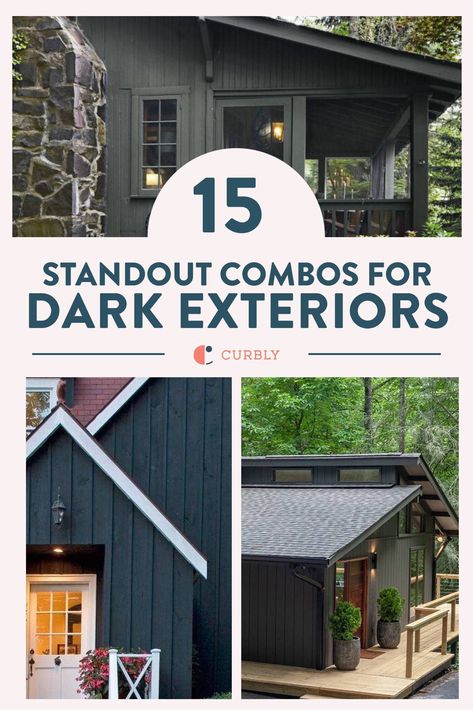 15

STANDOUT COMBOS FOR DARK EXTERIORS

CURBLY